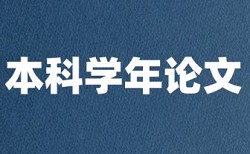 本科学年论文